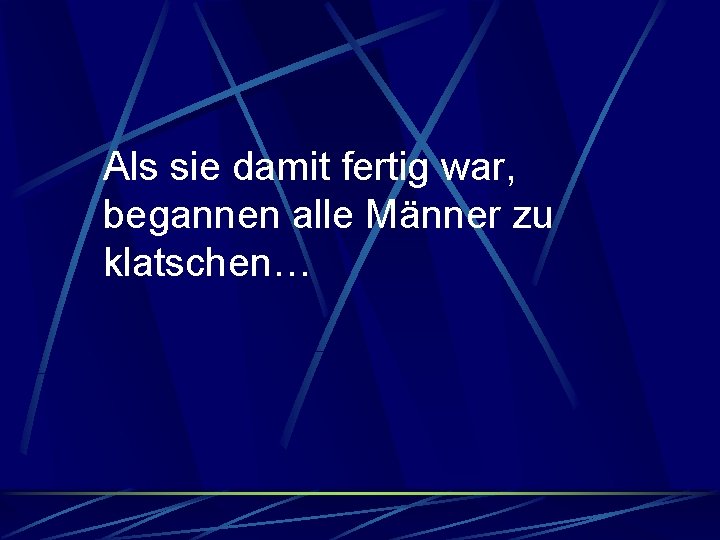 Als sie damit fertig war, begannen alle Männer zu klatschen…